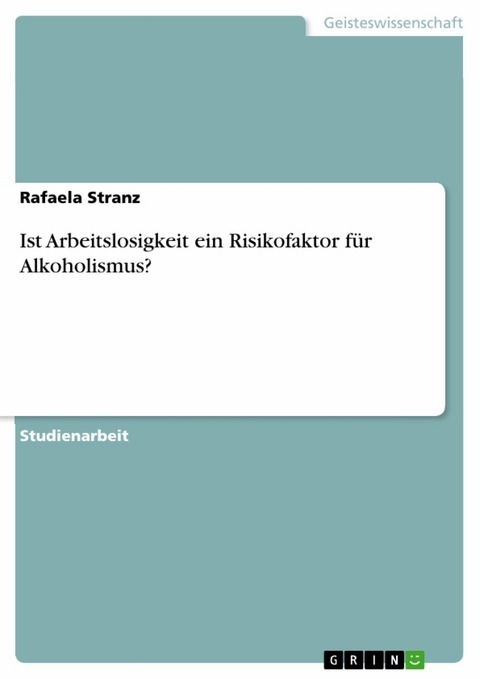 Geisteswissenschaft

Rafaela Stranz

Ist Arbeitslosigkeit ein Risikofaktor für Alkoholismus?

Studienarbeit

GRIN